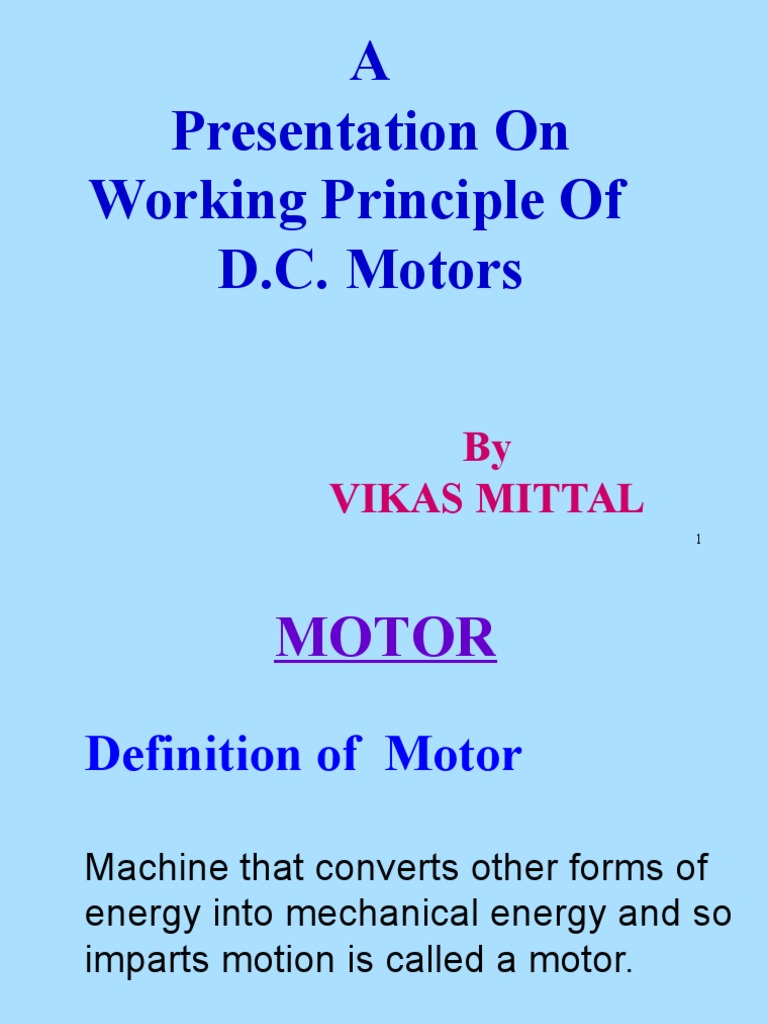 A
Presentation On
Working Principle Of
D.C. Motors

By
VIKAS MITTAL

1

MOTOR

Definition of Motor

Machine that converts other forms of energy into mechanical energy and so imparts motion is called a motor.